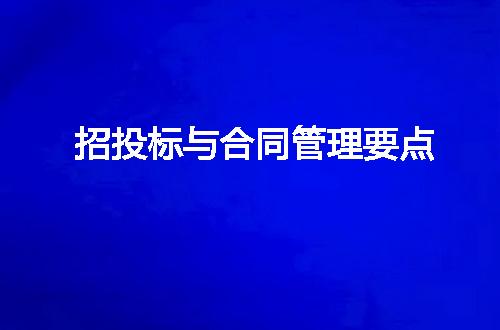 招投标与合同管理要点